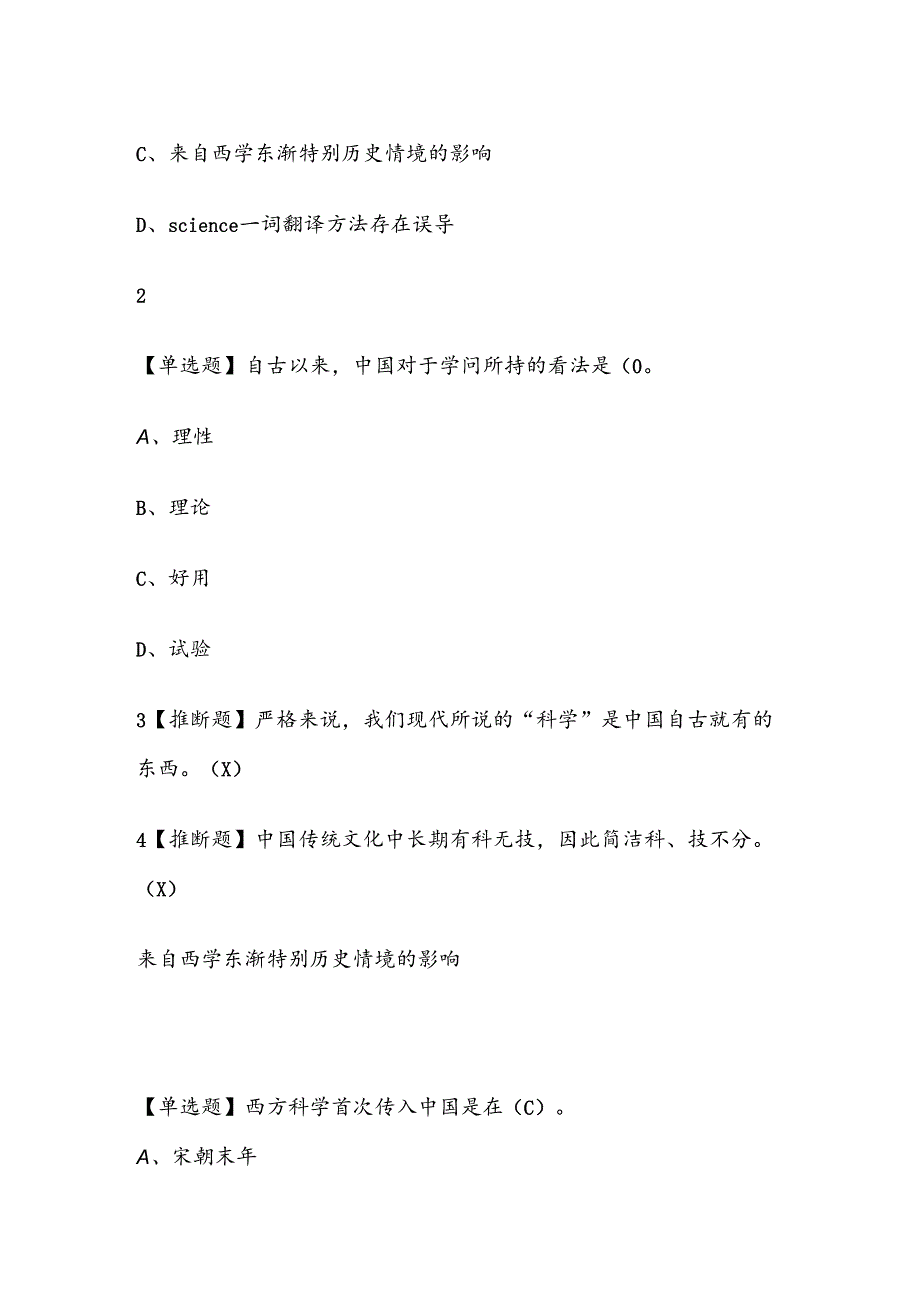 C、来自西学东渐特别历史情境的影响

D、science一词翻译方法存在误导

2

【单选题】自古以来，中国对于学问所持的看法是（0。

A、理性

B、理论

C、好用

D、试验

3【推断题】严格来说，我们现代所说的“科学”是中国自古就有的东西。（X）

4【推断题】中国传统文化中长期有科无技，因此简洁科、技不分。（X）

来自西学东渐特别历史情境的影响

【单选题】西方科学首次传入中国是在（C）。

A、宋朝末年